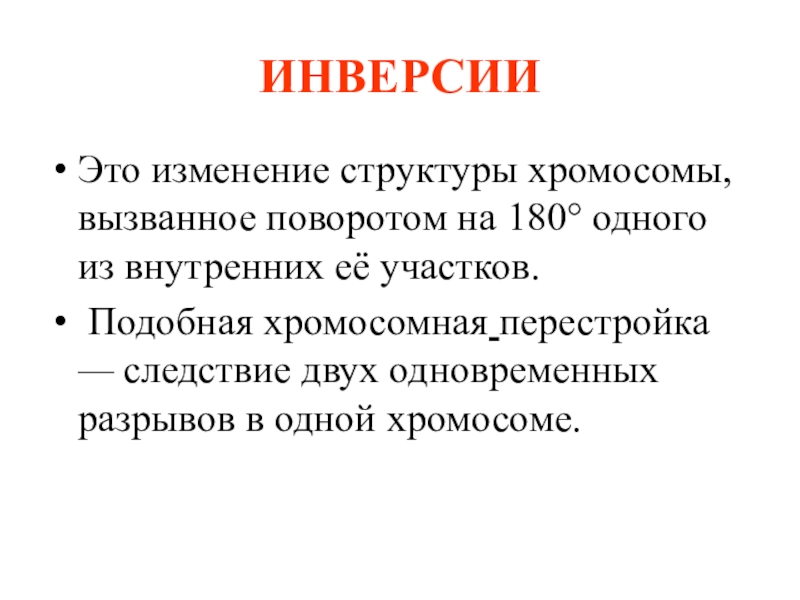 ИНВЕРСИИ

• Это изменение структуры хромосомы, вызванное поворотом на 180° одного из внутренних её участков.

• Подобная хромосомная перестройка — следствие двух одновременных разрывов в одной хромосоме.